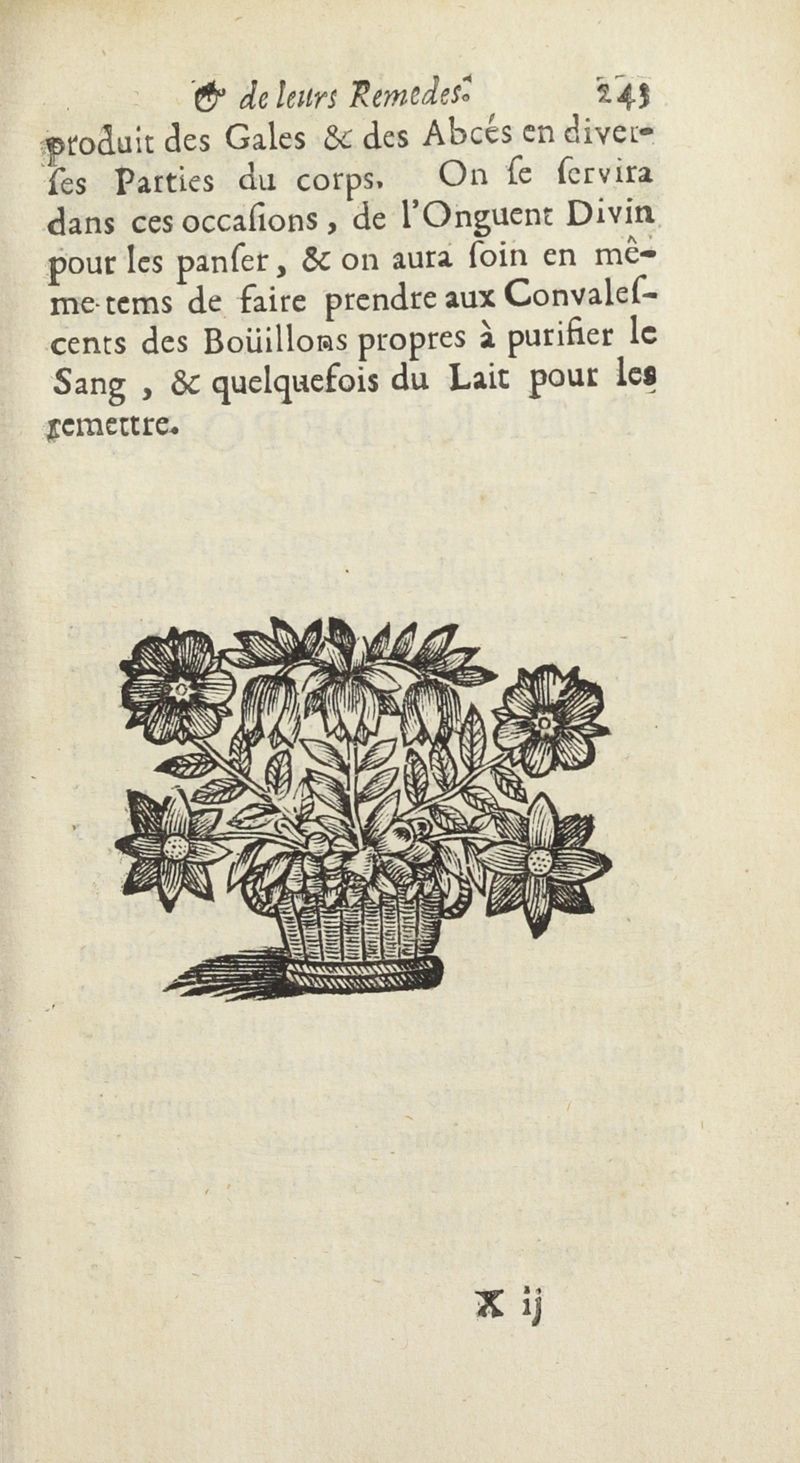 & de leurs Remedes. 243

produit des Gales & des Abcés en diverses Parties du corps. On se servira dans ces occasions, de l'Onguent Divin pour les panser, & on aura soin en même-tems de faire prendre aux Convalescents des Boüillons propres à purifier le Sang, & quelquefois du Lait pour les remettre.

X ij